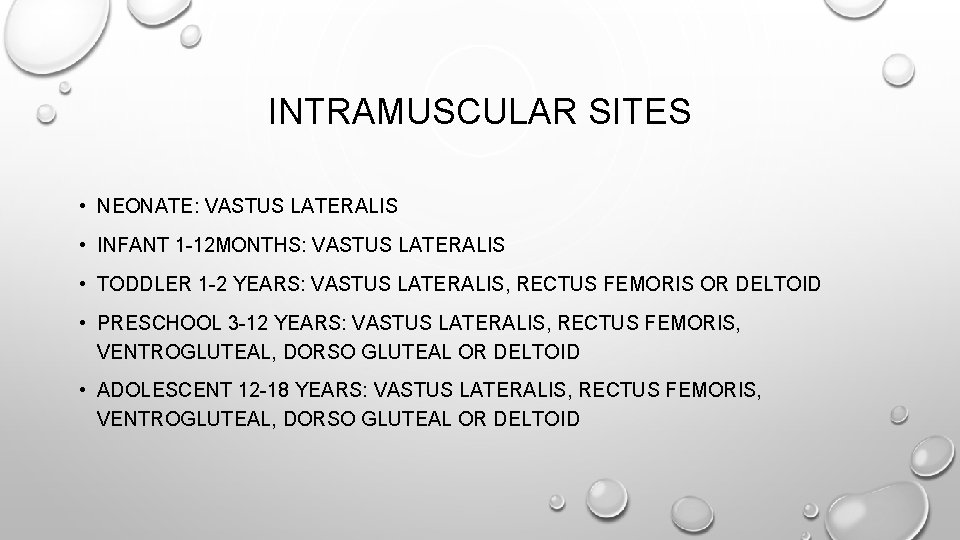 INTRAMUSCULAR SITES

• NEONATE: VASTUS LATERALIS
• INFANT 1-12MONTHS: VASTUS LATERALIS
• TODDLER 1-2 YEARS: VASTUS LATERALIS, RECTUS FEMORIS OR DELTOID
• PRESCHOOL 3-12 YEARS: VASTUS LATERALIS, RECTUS FEMORIS, VENTROGLUTEAL, DORSO GLUTEAL OR DELTOID
• ADOLESCENT 12-18 YEARS: VASTUS LATERALIS, RECTUS FEMORIS, VENTROGLUTEAL, DORSO GLUTEAL OR DELTOID